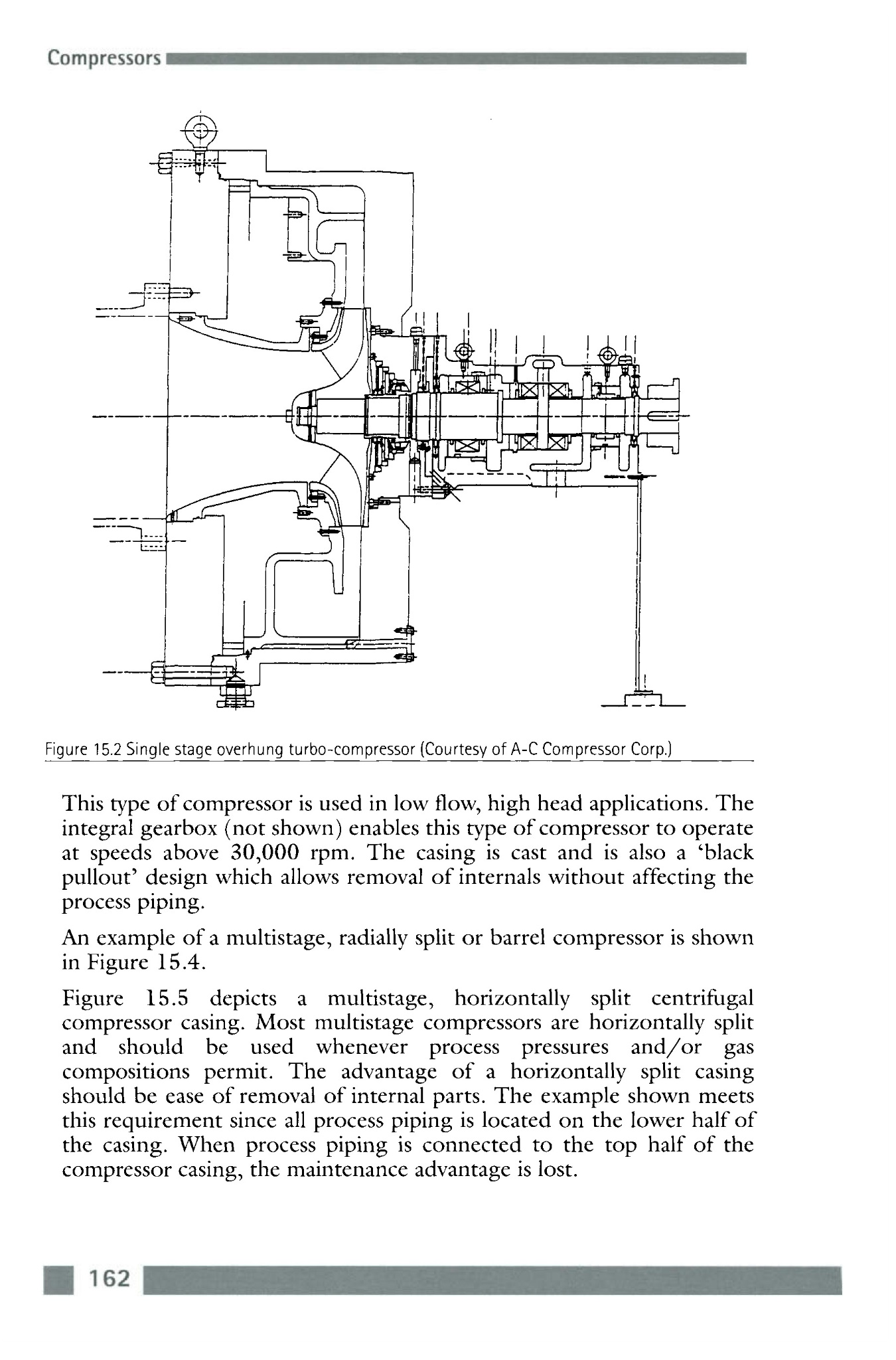 Compressors

Figure 15.2 Single stage overhung turbo-compressor (Courtesy of A-C Compressor Corp.)

This type of compressor is used in low flow, high head applications. The integral gearbox (not shown) enables this type of compressor to operate at speeds above 30,000 rpm. The casing is cast and is also a 'black pullout' design which allows removal of internals without affecting the process piping.

An example of a multistage, radially split or barrel compressor is shown in Figure 15.4.

Figure 15.5 depicts a multistage, horizontally split centrifugal compressor casing. Most multistage compressors are horizontally split and should be used whenever process pressures and/or gas compositions permit. The advantage of a horizontally split casing should be ease of removal of internal parts. The example shown meets this requirement since all process piping is located on the lower half of the casing. When process piping is connected to the top half of the compressor casing, the maintenance advantage is lost.

162